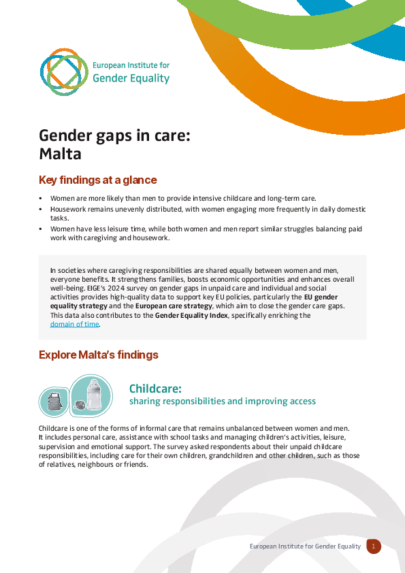 European Institute for Gender Equality

Gender gaps in care: Malta

Key findings at a glance

• Women are more likely than men to provide intensive childcare and long-term care.
• Housework remains unevenly distributed, with women engaging more frequently in daily domestic tasks.
• Women have less leisure time, while both women and men report similar struggles balancing paid work with caregiving and housework.

In societies where caregiving responsibilities are shared equally between women and men, everyone benefits. It strengthens families, boosts economic opportunities and enhances overall well-being. EIGE's 2024 survey on gender gaps in unpaid care and individual and social activities provides high-quality data to support key EU policies, particularly the EU gender equality strategy and the European care strategy, which aim to close the gender care gaps. This data also contributes to the Gender Equality Index, specifically enriching the domain of time.

Explore Malta's findings

Childcare:
sharing responsibilities and improving access

Childcare is one of the forms of informal care that remains unbalanced between women and men. It includes personal care, assistance with school tasks and managing children's activities, leisure, supervision and emotional support. The survey asked respondents about their unpaid childcare responsibilities, including care for their own children, grandchildren and other children, such as those of relatives, neighbours or friends.

European Institute for Gender Equality 1